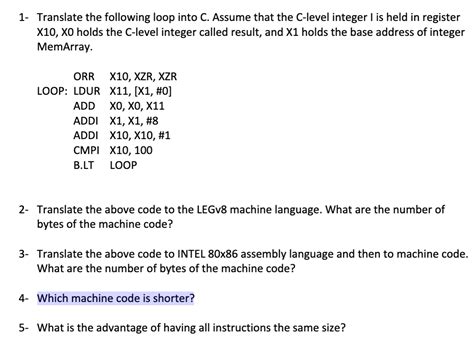 1- Translate the following loop into C. Assume that the C-level integer I is held in register X10, X0 holds the C-level integer called result, and X1 holds the base address of integer MemArray.

ORR X10, XZR, XZR
LOOP: LDUR X11, [X1, #0]
ADD X0, X0, X11
ADDI X1, X1, #8
ADDI X10, X10, #1
CMPI X10, 100
B.LT LOOP

2- Translate the above code to the LEGv8 machine language. What are the number of bytes of the machine code?

3- Translate the above code to INTEL 80x86 assembly language and then to machine code. What are the number of bytes of the machine code?

4- Which machine code is shorter?

5- What is the advantage of having all instructions the same size?